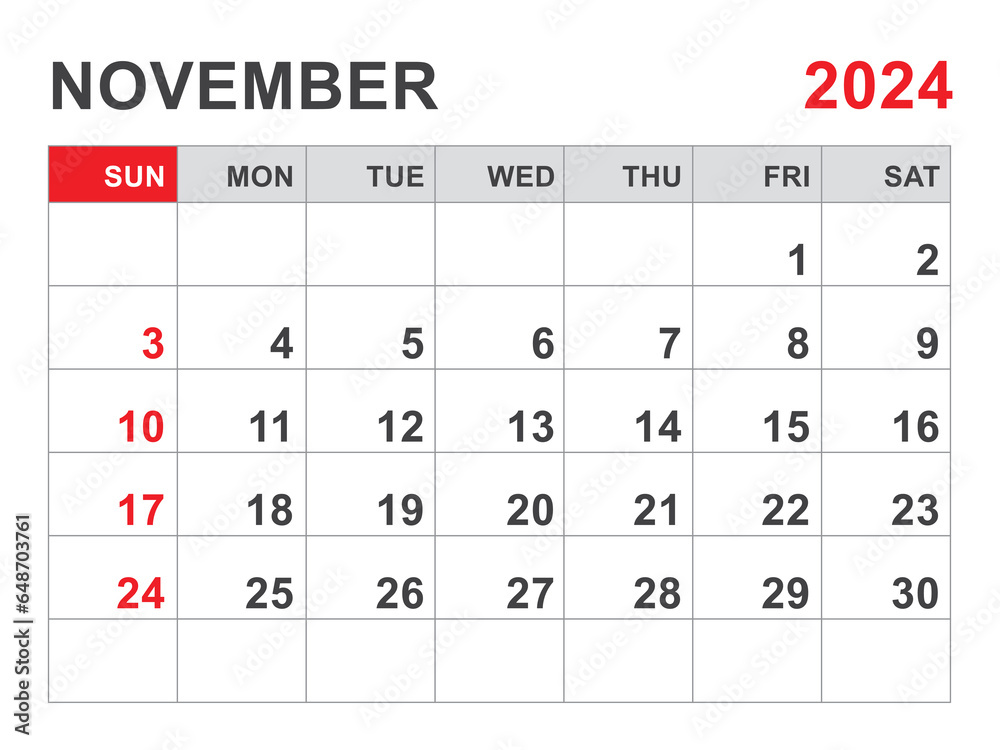 NOVEMBER 2024

| SUN | MON | TUE | WED | THU | FRI | SAT |
|---|---|---|---|---|---|---|
| | | | | | 1 | 2 |
| 3 | 4 | 5 | 6 | 7 | 8 | 9 |
| 10 | 11 | 12 | 13 | 14 | 15 | 16 |
| 17 | 18 | 19 | 20 | 21 | 22 | 23 |
| 24 | 25 | 26 | 27 | 28 | 29 | 30 |
| | | | | | | |

Adobe Stock | #648703761